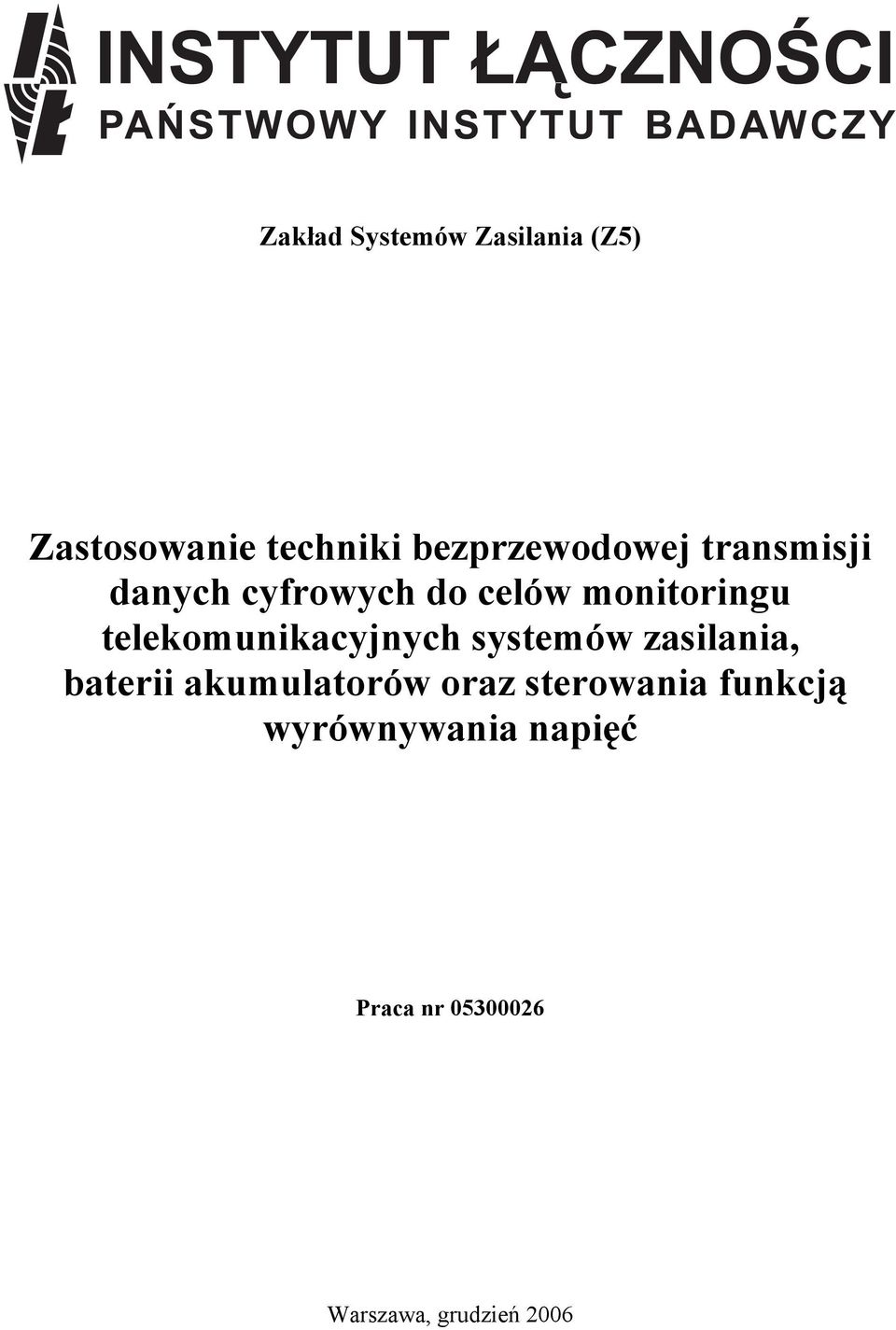 INSTYTUT ŁĄCZNOŚCI
PAŃSTWOWY INSTYTUT BADAWCZY

Zakład Systemów Zasilania (Z5)

Zastosowanie techniki bezprzewodowej transmisji danych cyfrowych do celów monitoringu telekomunikacyjnych systemów zasilania, baterii akumulatorów oraz sterowania funkcją wyrównywania napięć

Praca nr 05300026

Warszawa, grudzień 2006